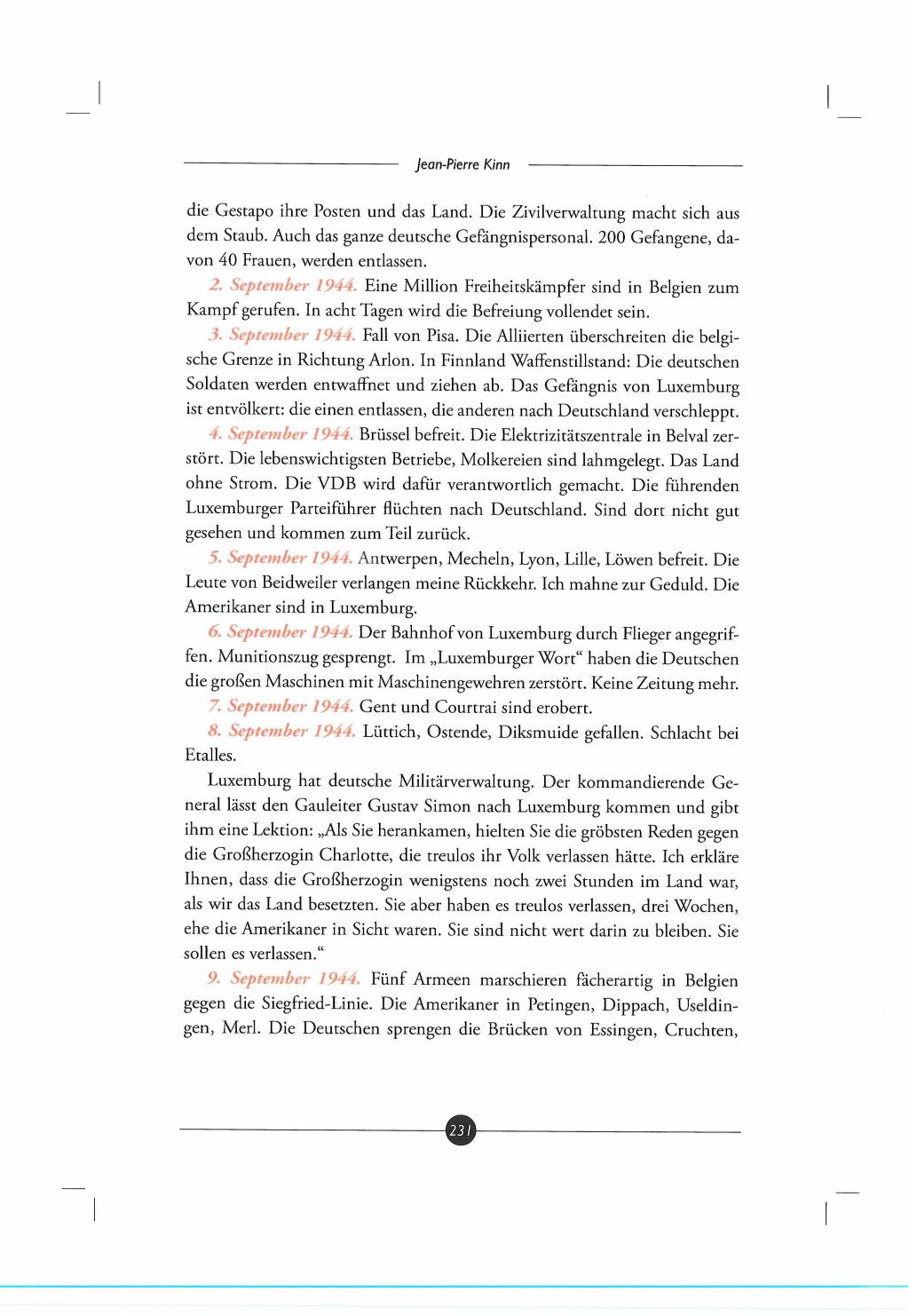 Jean-Pierre Kinn

die Gestapo ihre Posten und das Land. Die Zivilverwaltung macht sich aus dem Staub. Auch das ganze deutsche Gefängnispersonal. 200 Gefangene, davon 40 Frauen, werden entlassen.

2. September 1944. Eine Million Freiheitskämpfer sind in Belgien zum Kampf gerufen. In acht Tagen wird die Befreiung vollendet sein.

3. September 1944. Fall von Pisa. Die Alliierten überschreiten die belgische Grenze in Richtung Arlon. In Finnland Waffenstillstand: Die deutschen Soldaten werden entwaffnet und ziehen ab. Das Gefängnis von Luxemburg ist entvölkert: die einen entlassen, die anderen nach Deutschland verschleppt.

4. September 1944. Brüssel befreit. Die Elektrizitätszentrale in Belval zerstört. Die lebenswichtigsten Betriebe, Molkereien sind lahmgelegt. Das Land ohne Strom. Die VDB wird dafür verantwortlich gemacht. Die führenden Luxemburger Parteiführer flüchten nach Deutschland. Sind dort nicht gut gesehen und kommen zum Teil zurück.

5. September 1944. Antwerpen, Mecheln, Lyon, Lille, Löwen befreit. Die Leute von Beidweiler verlangen meine Rückkehr. Ich mahne zur Geduld. Die Amerikaner sind in Luxemburg.

6. September 1944. Der Bahnhof von Luxemburg durch Flieger angegriffen. Munitionszug gesprengt. Im „Luxemburger Wort“ haben die Deutschen die großen Maschinen mit Maschinengewehren zerstört. Keine Zeitung mehr.

7. September 1944. Gent und Courtrai sind erobert.

8. September 1944. Lüttich, Ostende, Diksmuide gefallen. Schlacht bei Etalles.

Luxemburg hat deutsche Militärverwaltung. Der kommandierende General lässt den Gauleiter Gustav Simon nach Luxemburg kommen und gibt ihm eine Lektion: „Als Sie herankamen, hielten Sie die gröbsten Reden gegen die Großherzogin Charlotte, die treulos ihr Volk verlassen hätte. Ich erkläre Ihnen, dass die Großherzogin wenigstens noch zwei Stunden im Land war, als wir das Land besetzten. Sie aber haben es treulos verlassen, drei Wochen, ehe die Amerikaner in Sicht waren. Sie sind nicht wert darin zu bleiben. Sie sollen es verlassen.“

9. September 1944. Fünf Armeen marschieren fächerartig in Belgien gegen die Siegfried-Linie. Die Amerikaner in Petingen, Dippach, Useldingen, Merl. Die Deutschen sprengen die Brücken von Essingen, Cruchten,

231